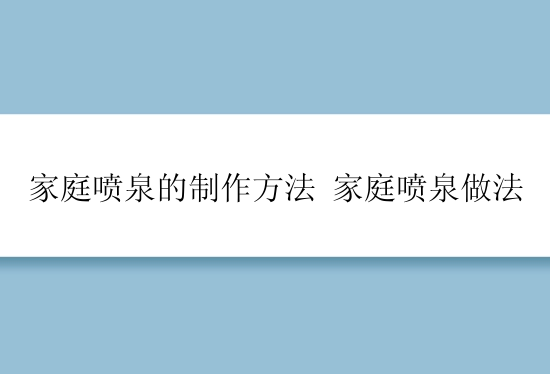 家庭喷泉的制作方法 家庭喷泉做法